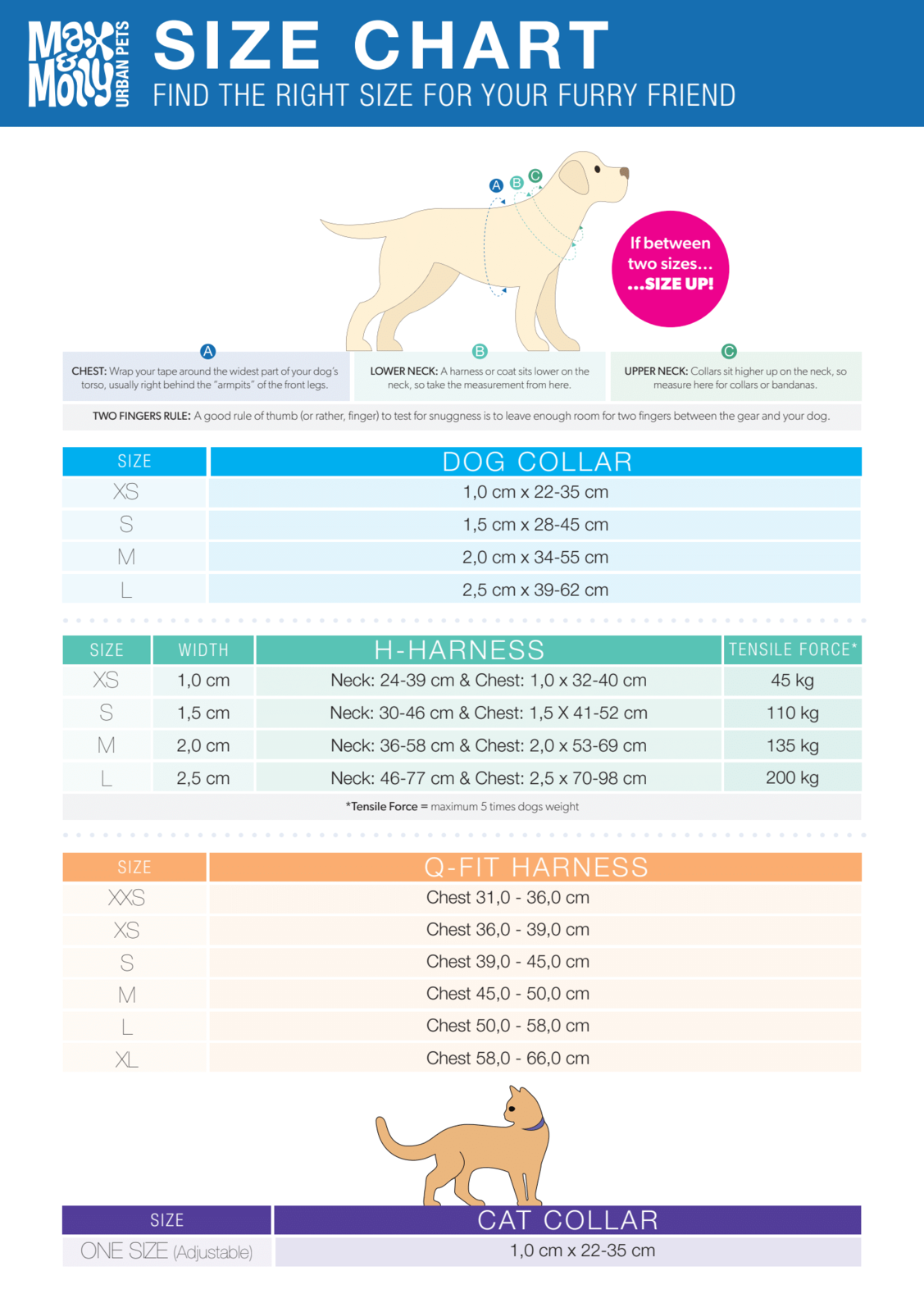 Max & Molly URBAN PETS

SIZE CHART
FIND THE RIGHT SIZE FOR YOUR FURRY FRIEND

A B C

If between two sizes… …SIZE UP!

A
CHEST: Wrap your tape around the widest part of your dog's torso, usually right behind the "armpits" of the front legs.

B
LOWER NECK: A harness or coat sits lower on the neck, so take the measurement from here.

C
UPPER NECK: Collars sit higher up on the neck, so measure here for collars or bandanas.

TWO FINGERS RULE: A good rule of thumb (or rather, finger) to test for snuggness is to leave enough room for two fingers between the gear and your dog.

| SIZE | DOG COLLAR |
|---|---|
| XS | 1,0 cm x 22-35 cm |
| S | 1,5 cm x 28-45 cm |
| M | 2,0 cm x 34-55 cm |
| L | 2,5 cm x 39-62 cm |

| SIZE | WIDTH | H-HARNESS | TENSILE FORCE* |
|---|---|---|---|
| XS | 1,0 cm | Neck: 24-39 cm & Chest: 1,0 x 32-40 cm | 45 kg |
| S | 1,5 cm | Neck: 30-46 cm & Chest: 1,5 X 41-52 cm | 110 kg |
| M | 2,0 cm | Neck: 36-58 cm & Chest: 2,0 x 53-69 cm | 135 kg |
| L | 2,5 cm | Neck: 46-77 cm & Chest: 2,5 x 70-98 cm | 200 kg |

*Tensile Force = maximum 5 times dogs weight

| SIZE | Q-FIT HARNESS |
|---|---|
| XXS | Chest 31,0 - 36,0 cm |
| XS | Chest 36,0 - 39,0 cm |
| S | Chest 39,0 - 45,0 cm |
| M | Chest 45,0 - 50,0 cm |
| L | Chest 50,0 - 58,0 cm |
| XL | Chest 58,0 - 66,0 cm |

| SIZE | CAT COLLAR |
|---|---|
| ONE SIZE (Adjustable) | 1,0 cm x 22-35 cm |